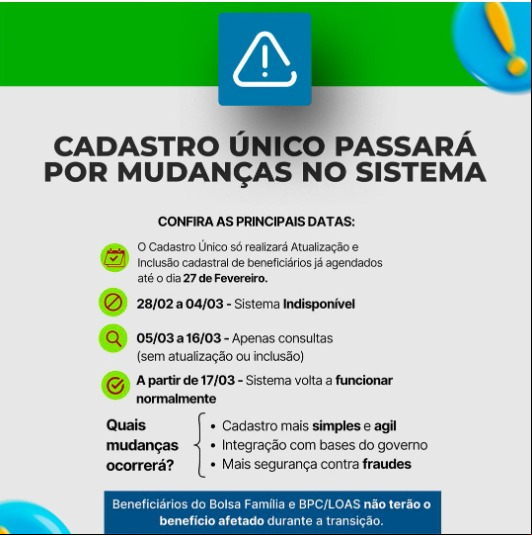 CADASTRO ÚNICO PASSARÁ POR MUDANÇAS NO SISTEMA

CONFIRA AS PRINCIPAIS DATAS:

O Cadastro Único só realizará Atualização e Inclusão cadastral de beneficiários já agendados até o dia 27 de Fevereiro.

28/02 a 04/03 - Sistema Indisponível

05/03 a 16/03 - Apenas consultas (sem atualização ou inclusão)

A partir de 17/03 - Sistema volta a funcionar normalmente

Quais mudanças ocorrerá?

• Cadastro mais simples e agil
• Integração com bases do governo
• Mais segurança contra fraudes

Beneficiários do Bolsa Família e BPC/LOAS não terão o benefício afetado durante a transição.